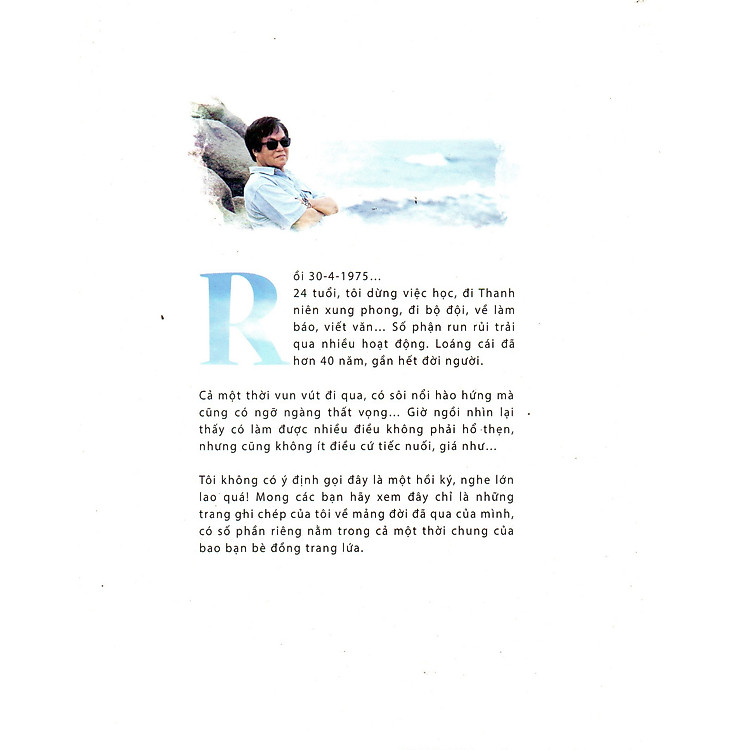 Rồi 30-4-1975...
24 tuổi, tôi dừng việc học, đi Thanh niên xung phong, đi bộ đội, về làm báo, viết văn... Số phận run rủi trải qua nhiều hoạt động. Loáng cái đã hơn 40 năm, gần hết đời người.

Cả một thời vun vút đi qua, có sôi nổi hào hứng mà cũng có ngỡ ngàng thất vọng... Giờ ngồi nhìn lại thấy có làm được nhiều điều không phải hổ thẹn, nhưng cũng không ít điều cứ tiếc nuối, giá như...

Tôi không có ý định gọi đây là một hồi ký, nghe lớn lao quá! Mong các bạn hãy xem đây chỉ là những trang ghi chép của tôi về mảng đời đã qua của mình, có số phần riêng nằm trong cả một thời chung của bao bạn bè đồng trang lứa.